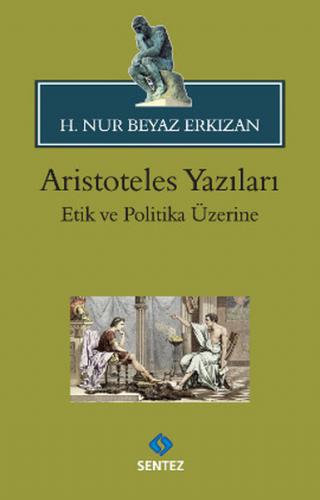 H. NUR BEYAZ ERKIZAN

Aristoteles Yazıları
Etik ve Politika Üzerine

SENTEZ